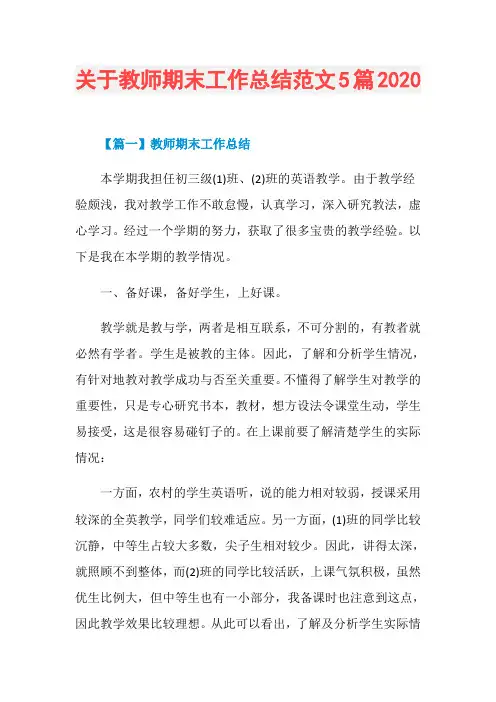 关于教师期末工作总结范文5篇2020

【篇一】教师期末工作总结

本学期我担任初三级(1)班、(2)班的英语教学。由于教学经验颇浅，我对教学工作不敢怠慢，认真学习，深入研究教法，虚心学习。经过一个学期的努力，获取了很多宝贵的教学经验。以下是我在本学期的教学情况。

一、备好课，备好学生，上好课。

教学就是教与学，两者是相互联系，不可分割的，有教者就必然有学者。学生是被教的主体。因此，了解和分析学生情况，有针对地教对教学成功与否至关重要。不懂得了解学生对教学的重要性，只是专心研究书本，教材，想方设法令课堂生动，学生易接受，这是很容易碰钉子的。在上课前要了解清楚学生的实际情况：

一方面，农村的学生英语听，说的能力相对较弱，授课采用较深的全英教学，同学们较难适应。另一方面，(1)班的同学比较沉静，中等生占较大多数，尖子生相对较少。因此，讲得太深，就照顾不到整体，而(2)班的同学比较活跃，上课气氛积极，虽然优生比例大，但中等生也有一小部分，我备课时也注意到这点，因此教学效果比较理想。从此可以看出，了解及分析学生实际情